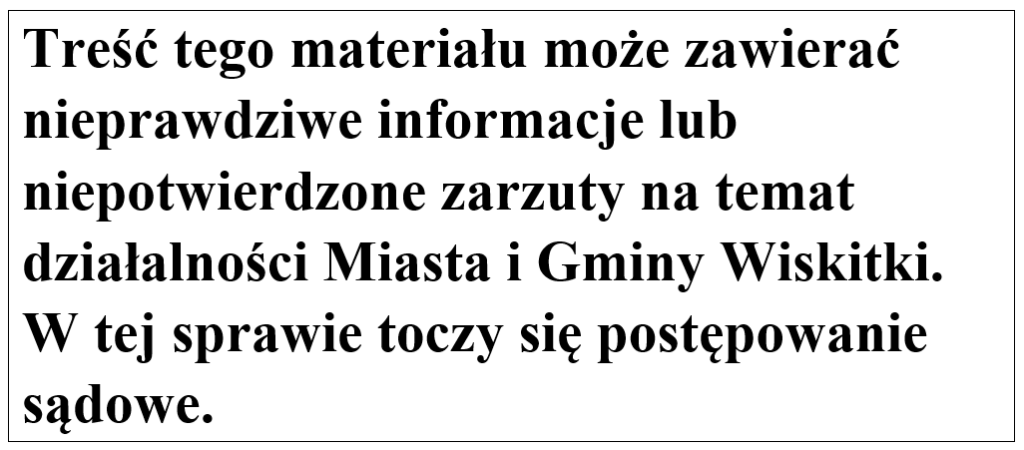 Treść tego materiału może zawierać nieprawdziwe informacje lub niepotwierdzone zarzuty na temat działalności Miasta i Gminy Wiskitki. W tej sprawie toczy się postępowanie sądowe.